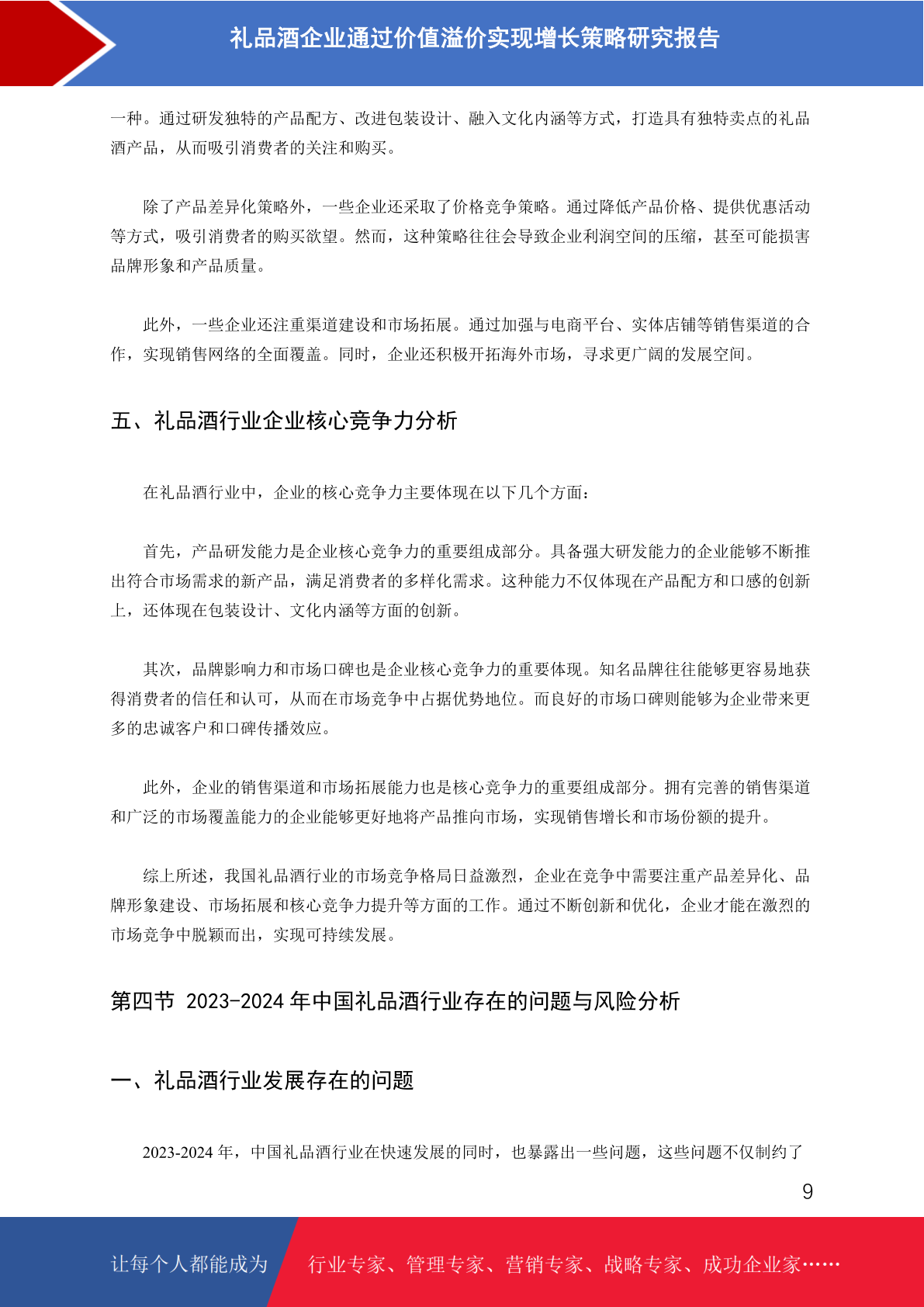 礼品酒企业通过价值溢价实现增长策略研究报告

一种。通过研发独特的产品配方、改进包装设计、融入文化内涵等方式，打造具有独特卖点的礼品酒产品，从而吸引消费者的关注和购买。

除了产品差异化策略外，一些企业还采取了价格竞争策略。通过降低产品价格、提供优惠活动等方式，吸引消费者的购买欲望。然而，这种策略往往会导致企业利润空间的压缩，甚至可能损害品牌形象和产品质量。

此外，一些企业还注重渠道建设和市场拓展。通过加强与电商平台、实体店铺等销售渠道的合作，实现销售网络的全面覆盖。同时，企业还积极开拓海外市场，寻求更广阔的发展空间。

五、礼品酒行业企业核心竞争力分析

在礼品酒行业中，企业的核心竞争力主要体现在以下几个方面：

首先，产品研发能力是企业核心竞争力的重要组成部分。具备强大研发能力的企业能够不断推出符合市场需求的新产品，满足消费者的多样化需求。这种能力不仅体现在产品配方和口感的创新上，还体现在包装设计、文化内涵等方面的创新。

其次，品牌影响力和市场口碑也是企业核心竞争力的重要体现。知名品牌往往能够更容易地获得消费者的信任和认可，从而在市场竞争中占据优势地位。而良好的市场口碑则能够为企业带来更多的忠诚客户和口碑传播效应。

此外，企业的销售渠道和市场拓展能力也是核心竞争力的重要组成部分。拥有完善的销售渠道和广泛的市场覆盖能力的企业能够更好地将产品推向市场，实现销售增长和市场份额的提升。

综上所述，我国礼品酒行业的市场竞争格局日益激烈，企业在竞争中需要注重产品差异化、品牌形象建设、市场拓展和核心竞争力提升等方面的工作。通过不断创新和优化，企业才能在激烈的市场竞争中脱颖而出，实现可持续发展。

第四节 2023-2024 年中国礼品酒行业存在的问题与风险分析

一、礼品酒行业发展存在的问题

2023-2024 年，中国礼品酒行业在快速发展的同时，也暴露出一些问题，这些问题不仅制约了

9

让每个人都能成为 行业专家、管理专家、营销专家、战略专家、成功企业家……